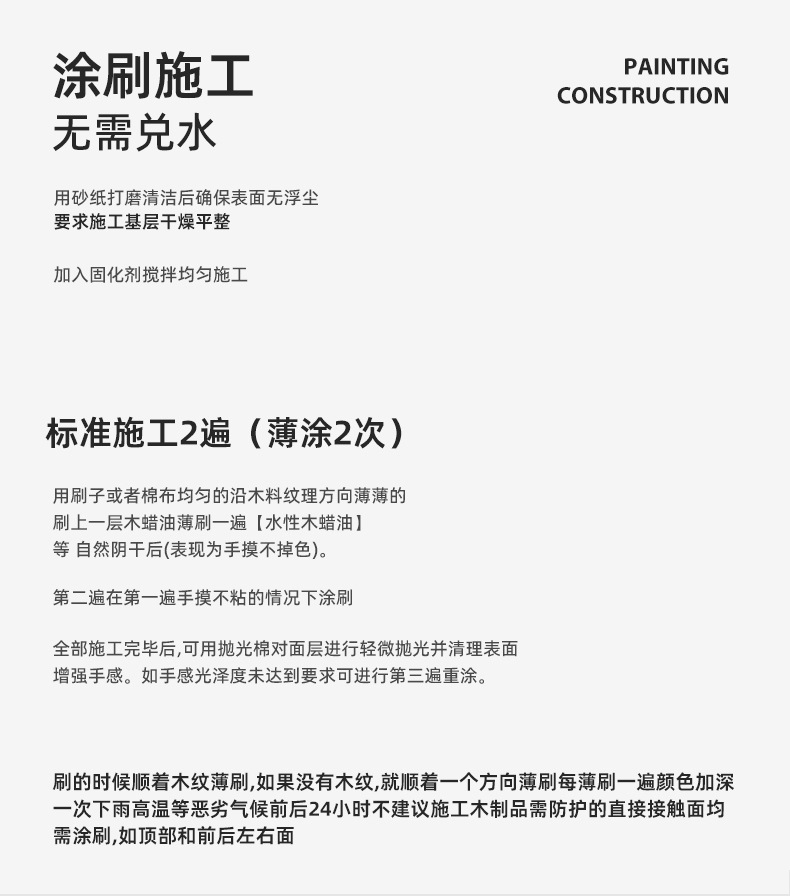 涂刷施工
无需兑水

PAINTING
CONSTRUCTION

用砂纸打磨清洁后确保表面无浮尘
要求施工基层干燥平整

加入固化剂搅拌均匀施工

标准施工2遍（薄涂2次）

用刷子或者棉布均匀的沿木料纹理方向薄薄的
刷上一层木蜡油薄刷一遍【水性木蜡油】
等 自然阴干后(表现为手摸不掉色)。

第二遍在第一遍手摸不粘的情况下涂刷

全部施工完毕后,可用抛光棉对面层进行轻微抛光并清理表面
增强手感。如手感光泽度未达到要求可进行第三遍重涂。

刷的时候顺着木纹薄刷,如果没有木纹,就顺着一个方向薄刷每薄刷一遍颜色加深一次下雨高温等恶劣气候前后24小时不建议施工木制品需防护的直接接触面均需涂刷,如顶部和前后左右面